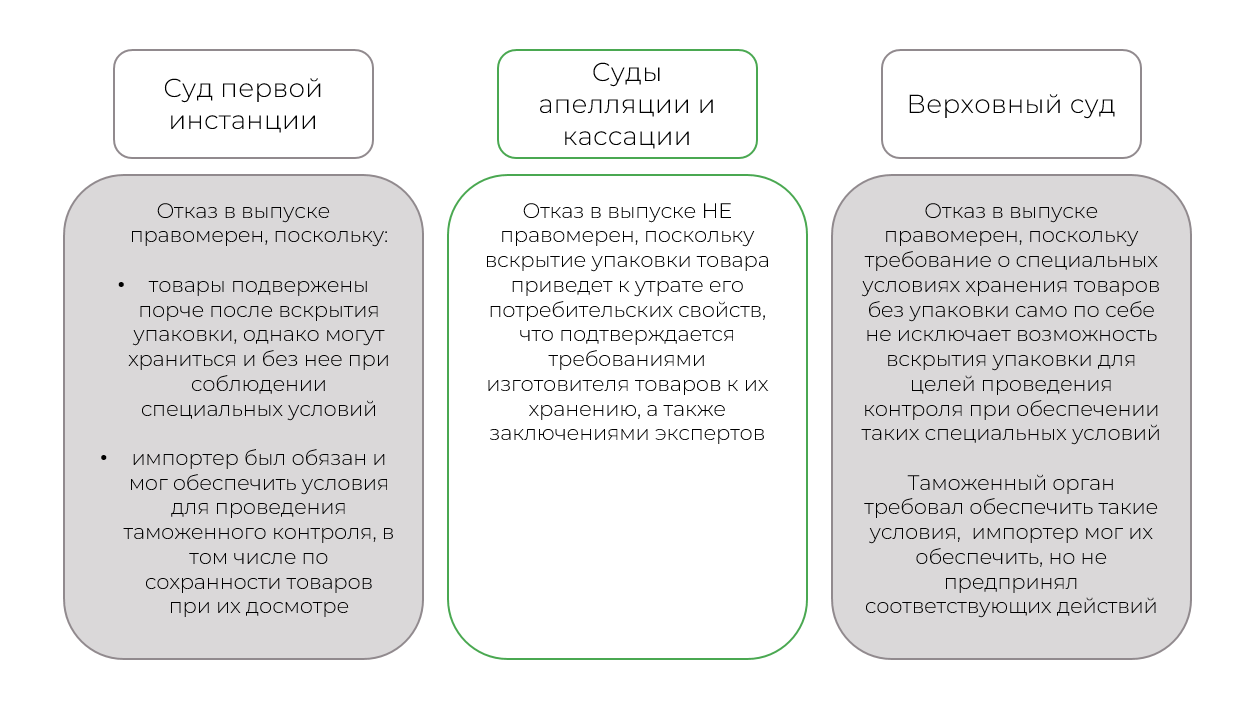 Суд первой инстанции

Отказ в выпуске правомерен, поскольку:

• товары подвержены порче после вскрытия упаковки, однако могут храниться и без нее при соблюдении специальных условий

• импортер был обязан и мог обеспечить условия для проведения таможенного контроля, в том числе по сохранности товаров при их досмотре

Суды апелляции и кассации

Отказ в выпуске НЕ правомерен, поскольку вскрытие упаковки товара приведет к утрате его потребительских свойств, что подтверждается требованиями изготовителя товаров к их хранению, а также заключениями экспертов

Верховный суд

Отказ в выпуске правомерен, поскольку требование о специальных условиях хранения товаров без упаковки само по себе не исключает возможность вскрытия упаковки для целей проведения контроля при обеспечении таких специальных условий

Таможенный орган требовал обеспечить такие условия, импортер мог их обеспечить, но не предпринял соответствующих действий